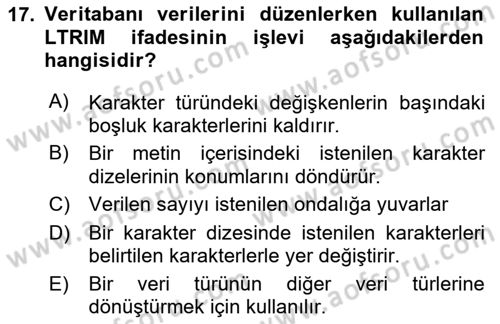 17. Veritabanı verilerini düzenlerken kullanılan LTRIM ifadesinin işlevi aşağıdakilerden hangisidir?

A) Karakter türündeki değişkenlerin başındaki boşluk karakterlerini kaldırır.

B) Bir metin içerisindeki istenilen karakter dizelerinin konumlarını döndürür.

C) Verilen sayıyı istenilen ondalığa yuvarlar

D) Bir karakter dizesinde istenilen karakterleri belirtilen karakterlerle yer değiştirir.

E) Bir veri türünün diğer veri türlerine dönüştürmek için kullanılır.

www.aofsoru.com